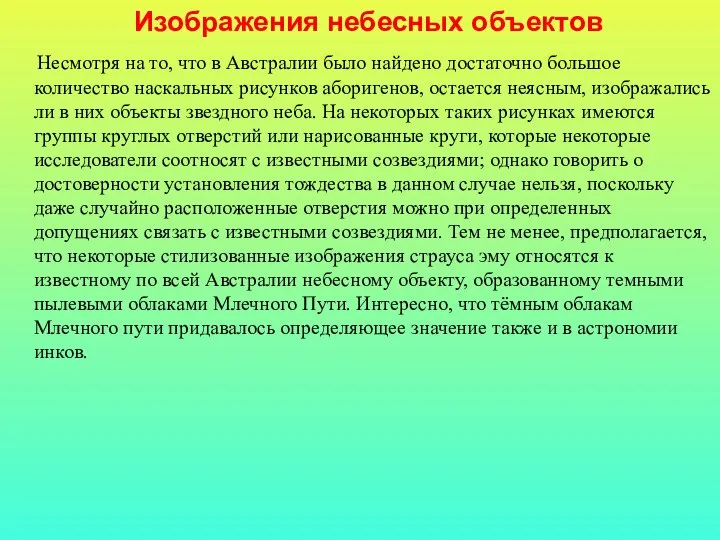 Изображения небесных объектов

Несмотря на то, что в Австралии было найдено достаточно большое количество наскальных рисунков аборигенов, остается неясным, изображались ли в них объекты звездного неба. На некоторых таких рисунках имеются группы круглых отверстий или нарисованные круги, которые некоторые исследователи соотносят с известными созвездиями; однако говорить о достоверности установления тождества в данном случае нельзя, поскольку даже случайно расположенные отверстия можно при определенных допущениях связать с известными созвездиями. Тем не менее, предполагается, что некоторые стилизованные изображения страуса эму относятся к известному по всей Австралии небесному объекту, образованному темными пылевыми облаками Млечного Пути. Интересно, что тёмным облакам Млечного пути придавалось определяющее значение также и в астрономии инков.